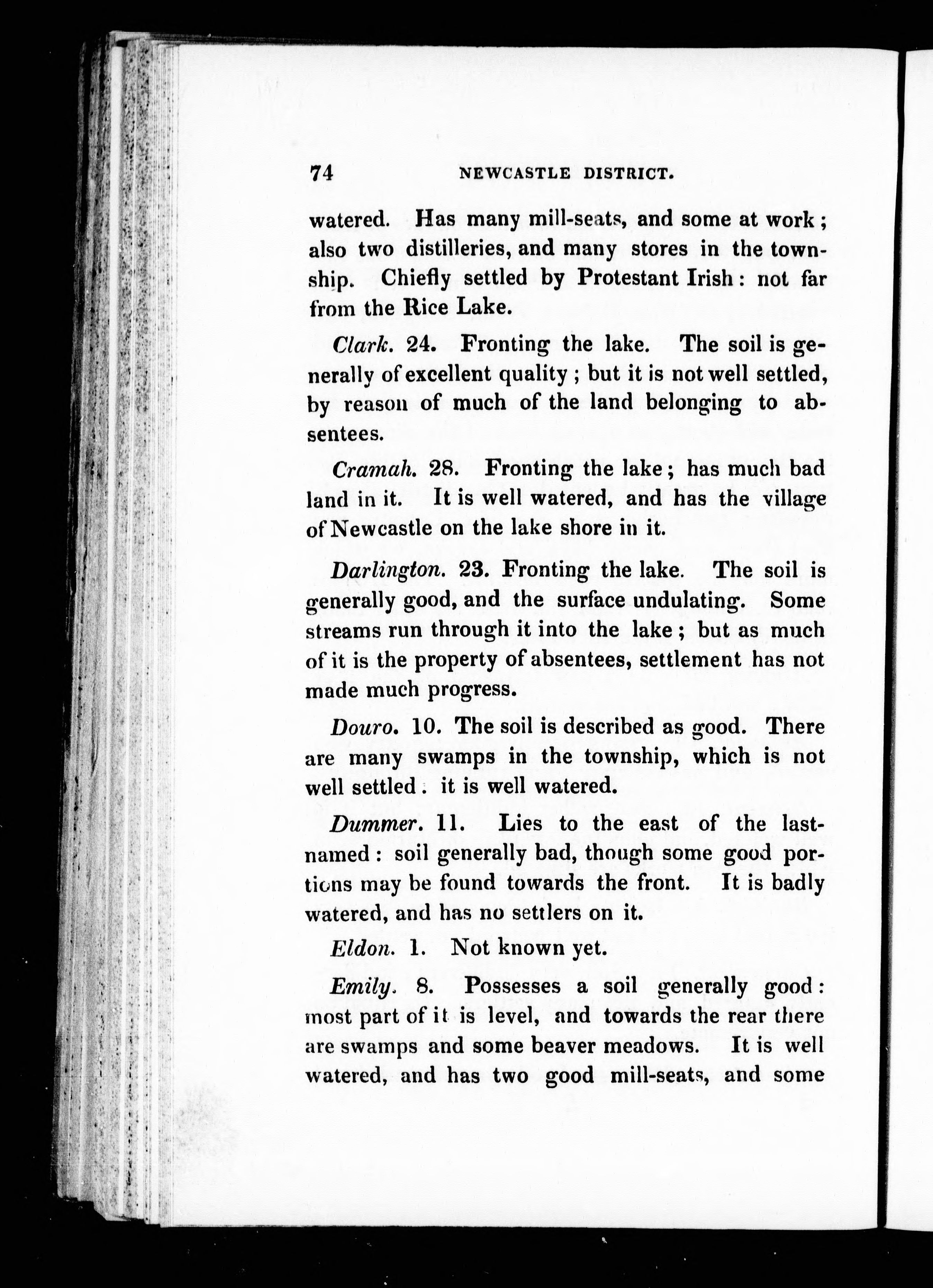 74 NEWCASTLE DISTRICT.

watered. Has many mill-seats, and some at work; also two distilleries, and many stores in the township. Chiefly settled by Protestant Irish: not far from the Rice Lake.

Clark. 24. Fronting the lake. The soil is generally of excellent quality; but it is not well settled, by reason of much of the land belonging to absentees.

Cramah. 28. Fronting the lake; has much bad land in it. It is well watered, and has the village of Newcastle on the lake shore in it.

Darlington. 23. Fronting the lake. The soil is generally good, and the surface undulating. Some streams run through it into the lake; but as much of it is the property of absentees, settlement has not made much progress.

Douro. 10. The soil is described as good. There are many swamps in the township, which is not well settled. it is well watered.

Dummer. 11. Lies to the east of the last-named: soil generally bad, though some good portions may be found towards the front. It is badly watered, and has no settlers on it.

Eldon. 1. Not known yet.

Emily. 8. Possesses a soil generally good: most part of it is level, and towards the rear there are swamps and some beaver meadows. It is well watered, and has two good mill-seats, and some